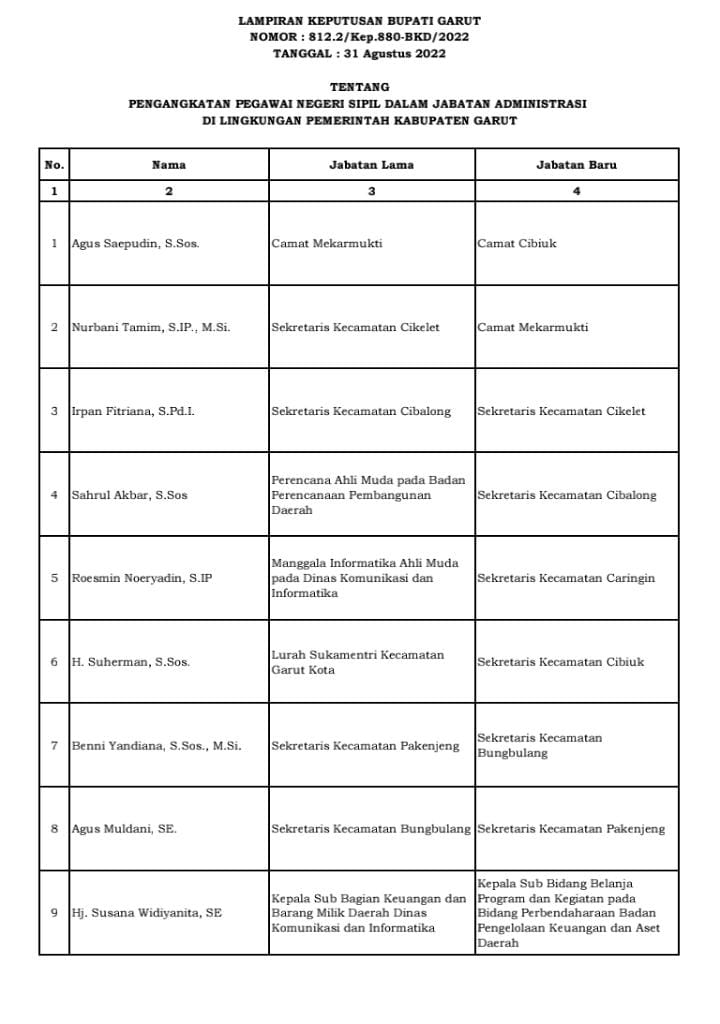 LAMPIRAN KEPUTUSAN BUPATI GARUT
NOMOR : 812.2/Kep.880-BKD/2022
TANGGAL : 31 Agustus 2022

TENTANG
PENGANGKATAN PEGAWAI NEGERI SIPIL DALAM JABATAN ADMINISTRASI
DI LINGKUNGAN PEMERINTAH KABUPATEN GARUT

| No. | Nama | Jabatan Lama | Jabatan Baru |
|---|---|---|---|
| 1 | 2 | 3 | 4 |
| 1 | Agus Saepudin, S.Sos. | Camat Mekarmukti | Camat Cibiuk |
| 2 | Nurbani Tamim, S.IP., M.Si. | Sekretaris Kecamatan Cikelet | Camat Mekarmukti |
| 3 | Irpan Fitriana, S.Pd.I. | Sekretaris Kecamatan Cibalong | Sekretaris Kecamatan Cikelet |
| 4 | Sahrul Akbar, S.Sos | Perencana Ahli Muda pada Badan Perencanaan Pembangunan Daerah | Sekretaris Kecamatan Cibalong |
| 5 | Roesmin Noeryadin, S.IP | Manggala Informatika Ahli Muda pada Dinas Komunikasi dan Informatika | Sekretaris Kecamatan Caringin |
| 6 | H. Suherman, S.Sos. | Lurah Sukamentri Kecamatan Garut Kota | Sekretaris Kecamatan Cibiuk |
| 7 | Benni Yandiana, S.Sos., M.Si. | Sekretaris Kecamatan Pakenjeng | Sekretaris Kecamatan Bungbulang |
| 8 | Agus Muldani, SE. | Sekretaris Kecamatan Bungbulang | Sekretaris Kecamatan Pakenjeng |
| 9 | Hj. Susana Widiyanita, SE | Kepala Sub Bagian Keuangan dan Barang Milik Daerah Dinas Komunikasi dan Informatika | Kepala Sub Bidang Belanja Program dan Kegiatan pada Bidang Perbendaharaan Badan Pengelolaan Keuangan dan Aset Daerah |